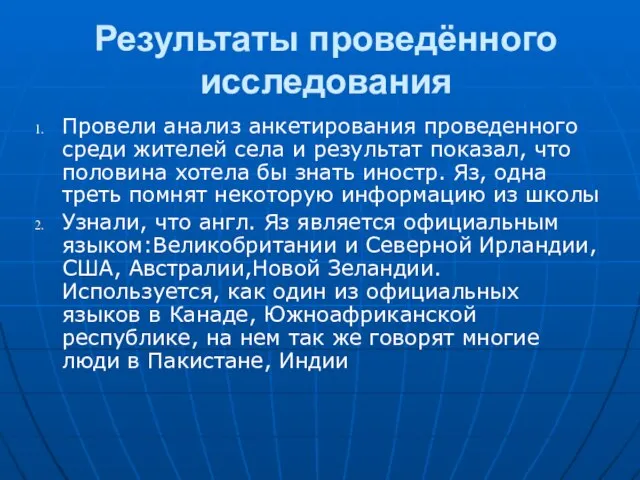 Результаты проведённого исследования

1. Провели анализ анкетирования проведенного среди жителей села и результат показал, что половина хотела бы знать иностр. Яз, одна треть помнят некоторую информацию из школы
2. Узнали, что англ. Яз является официальным языком:Великобритании и Северной Ирландии, США, Австралии,Новой Зеландии. Используется, как один из официальных языков в Канаде, Южноафриканской республике, на нем так же говорят многие люди в Пакистане, Индии